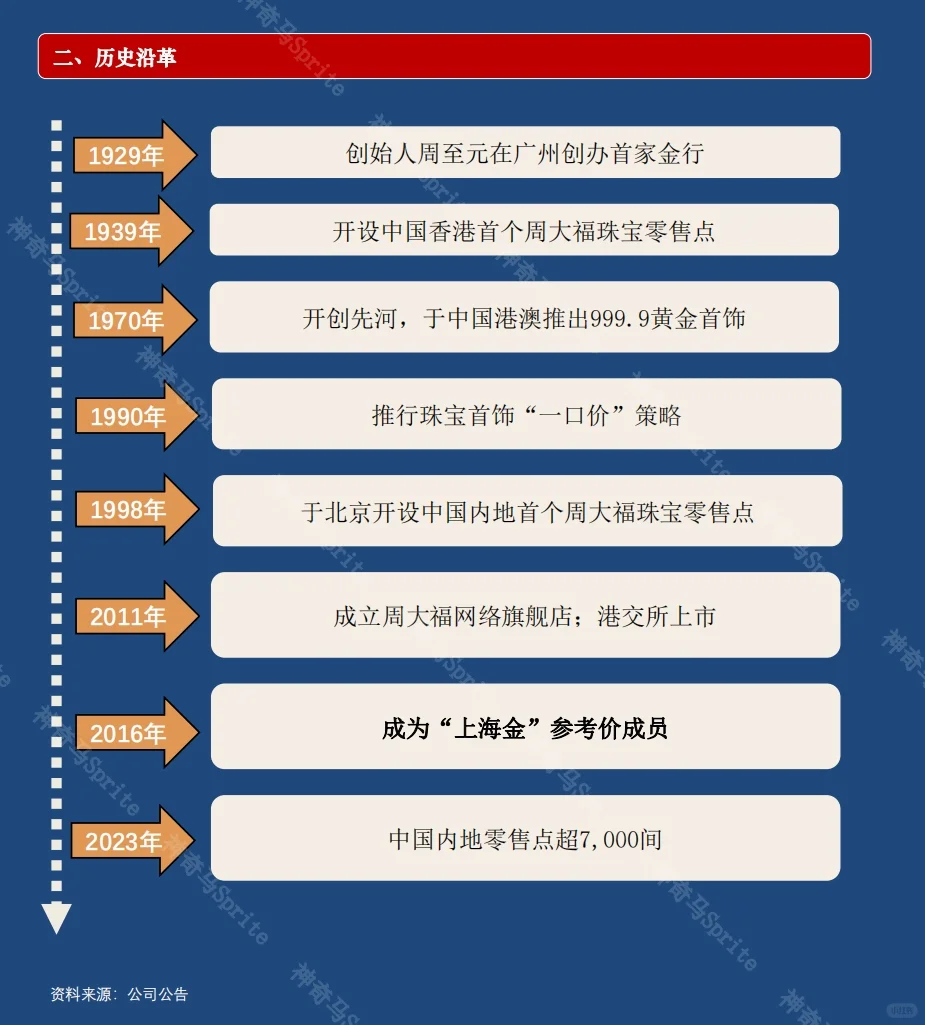 二、历史沿革

1929年 创始人周至元在广州创办首家金行

1939年 开设中国香港首个周大福珠宝零售点

1970年 开创先河，于中国港澳推出999.9黄金首饰

1990年 推行珠宝首饰“一口价”策略

1998年 于北京开设中国内地首个周大福珠宝零售点

2011年 成立周大福网络旗舰店；港交所上市

2016年 成为“上海金”参考价成员

2023年 中国内地零售点超7,000间

资料来源：公司公告

神奇马Sprite